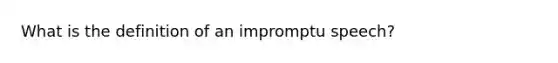 What is the definition of an impromptu speech?